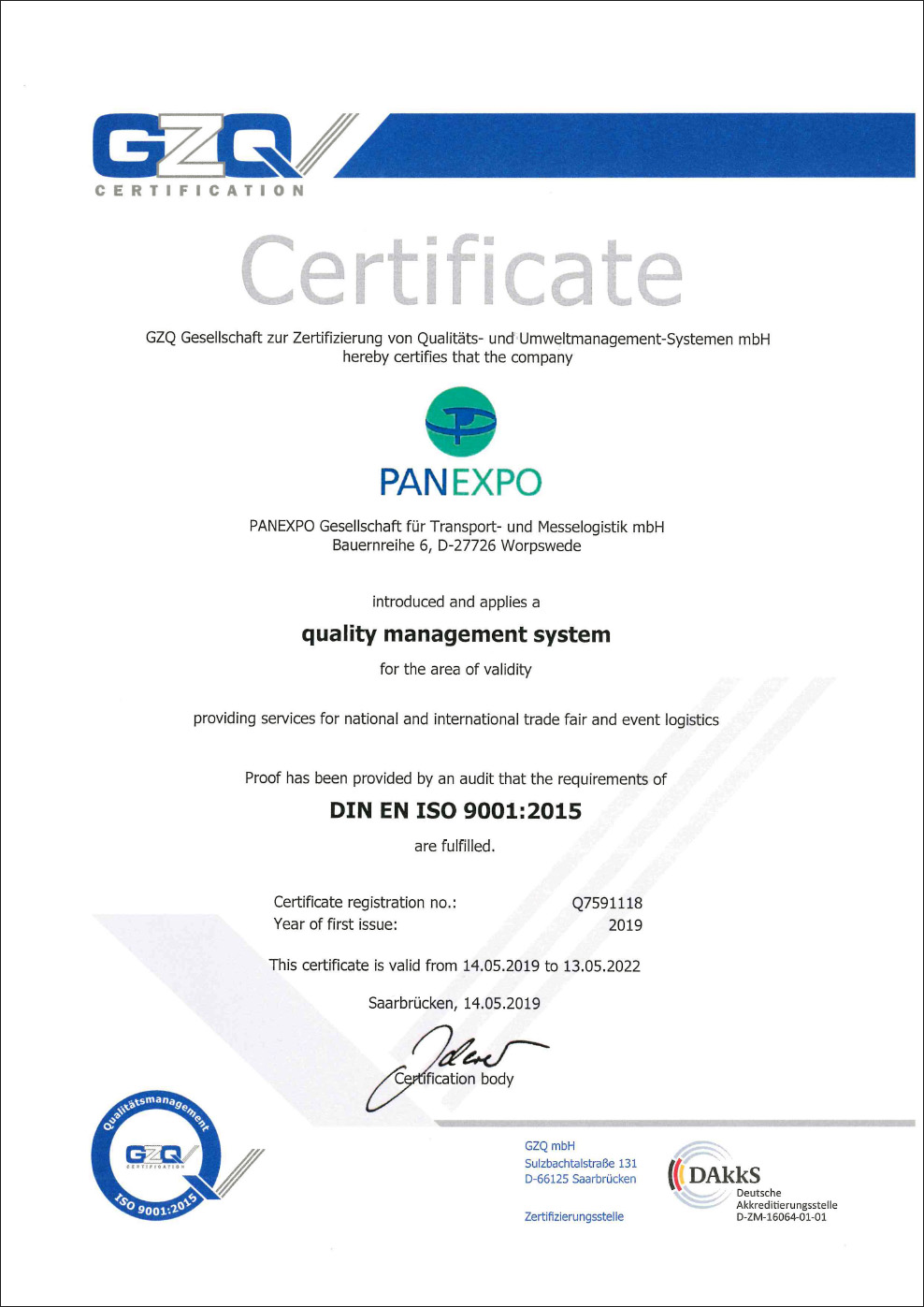 GZQ
CERTIFICATION

Certificate

GZQ Gesellschaft zur Zertifizierung von Qualitäts- und Umweltmanagement-Systemen mbH
hereby certifies that the company

PANEXPO

PANEXPO Gesellschaft für Transport- und Messelogistik mbH
Bauernreihe 6, D-27726 Worpswede

introduced and applies a

quality management system

for the area of validity

providing services for national and international trade fair and event logistics

Proof has been provided by an audit that the requirements of

DIN EN ISO 9001:2015

are fulfilled.

Certificate registration no.: Q7591118
Year of first issue: 2019

This certificate is valid from 14.05.2019 to 13.05.2022

Saarbrücken, 14.05.2019

Certification body

Qualitätsmanagement
GZQ
CERTIFICATION
ISO 9001:2015

GZQ mbH
Sulzbachtalstraße 131
D-66125 Saarbrücken

Zertifizierungsstelle

DAkkS
Deutsche
Akkreditierungsstelle
D-ZM-16064-01-01